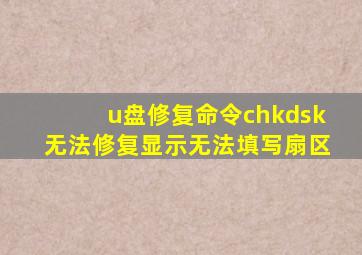 u盘修复命令chkdsk
无法修复显示无法填写扇区